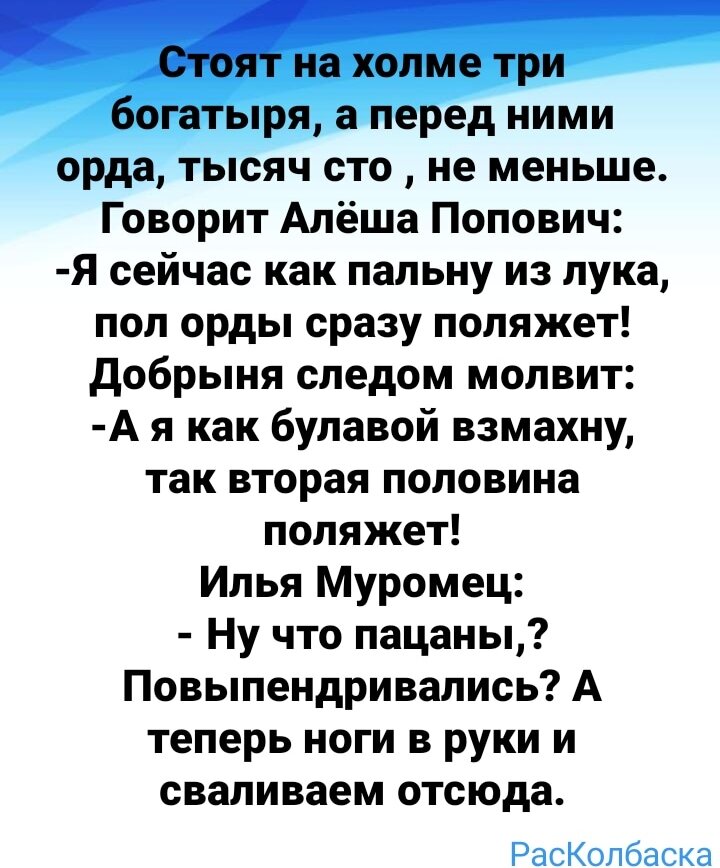 Стоят на холме три богатыря, а перед ними орда, тысяч сто , не меньше.
Говорит Алёша Попович:
-Я сейчас как пальну из лука, пол орды сразу поляжет!
Добрыня следом молвит:
-А я как булавой взмахну, так вторая половина поляжет!
Илья Муромец:
- Ну что пацаны,? Повыпендривались? А теперь ноги в руки и сваливаем отсюда.

РасКолбаска